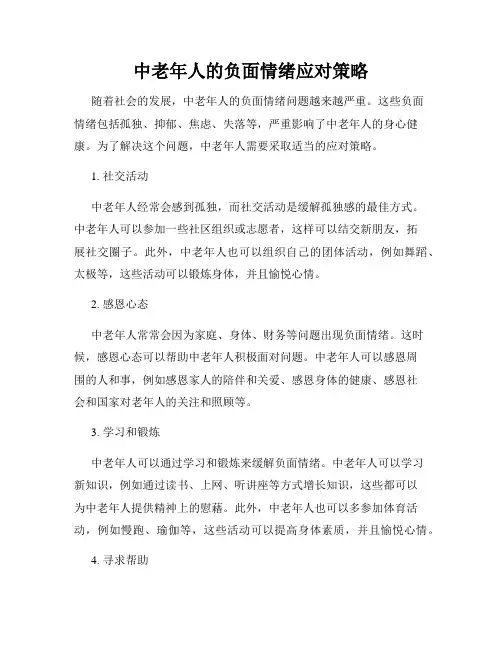 中老年人的负面情绪应对策略

随着社会的发展，中老年人的负面情绪问题越来越严重。这些负面情绪包括孤独、抑郁、焦虑、失落等，严重影响了中老年人的身心健康。为了解决这个问题，中老年人需要采取适当的应对策略。

1. 社交活动

中老年人经常会感到孤独，而社交活动是缓解孤独感的最佳方式。中老年人可以参加一些社区组织或志愿者，这样可以结交新朋友，拓展社交圈子。此外，中老年人也可以组织自己的团体活动，例如舞蹈、太极等，这些活动可以锻炼身体，并且愉悦心情。

2. 感恩心态

中老年人常常会因为家庭、身体、财务等问题出现负面情绪。这时候，感恩心态可以帮助中老年人积极面对问题。中老年人可以感恩周围的人和事，例如感恩家人的陪伴和关爱、感恩身体的健康、感恩社会和国家对老年人的关注和照顾等。

3. 学习和锻炼

中老年人可以通过学习和锻炼来缓解负面情绪。中老年人可以学习新知识，例如通过读书、上网、听讲座等方式增长知识，这些都可以为中老年人提供精神上的慰藉。此外，中老年人也可以多参加体育活动，例如慢跑、瑜伽等，这些活动可以提高身体素质，并且愉悦心情。

4. 寻求帮助